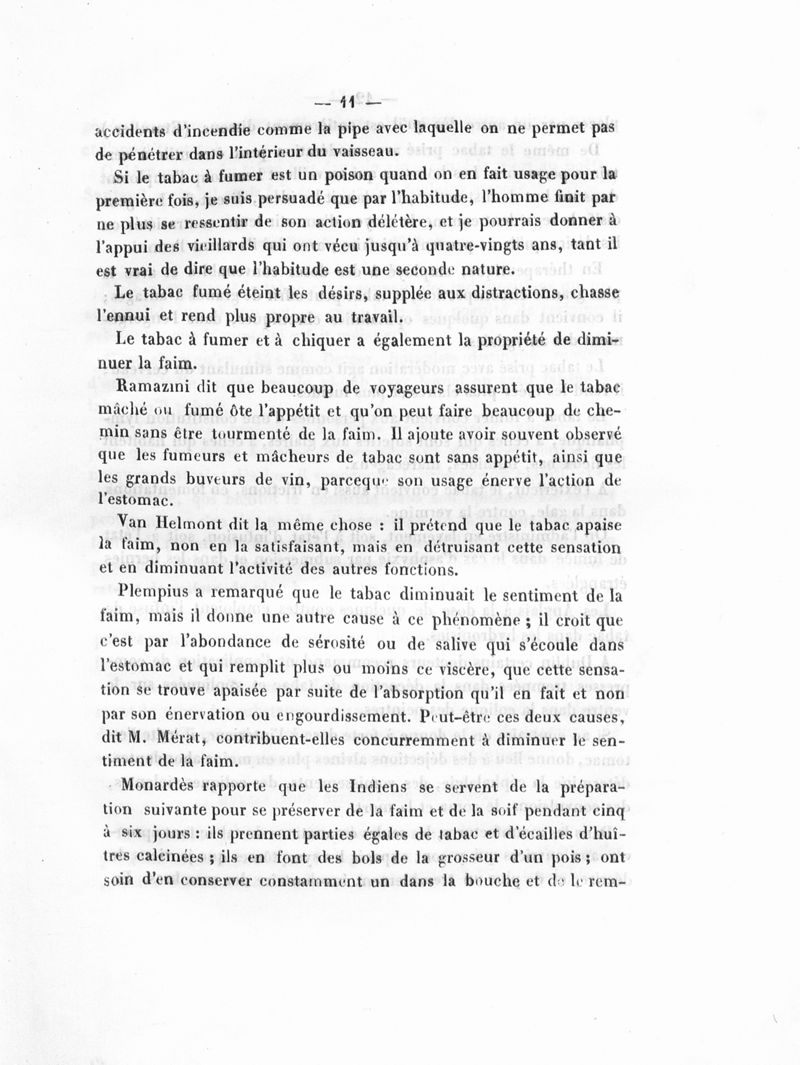 — 11 —

accidents d'incendie comme la pipe avec laquelle on ne permet pas de pénétrer dans l'intérieur du vaisseau.

Si le tabac à fumer est un poison quand on en fait usage pour la première fois, je suis persuadé que par l'habitude, l'homme finit par ne plus se ressentir de son action délétère, et je pourrais donner à l'appui des vieillards qui ont vécu jusqu'à quatre-vingts ans, tant il est vrai de dire que l'habitude est une seconde nature.

Le tabac fumé éteint les désirs, supplée aux distractions, chasse l'ennui et rend plus propre au travail.

Le tabac à fumer et à chiquer a également la propriété de diminuer la faim.

Ramazini dit que beaucoup de voyageurs assurent que le tabac mâché ou fumé ôte l'appétit et qu'on peut faire beaucoup de chemin sans être tourmenté de la faim. Il ajoute avoir souvent observé que les fumeurs et mâcheurs de tabac sont sans appétit, ainsi que les grands buveurs de vin, parceque son usage énerve l'action de l'estomac.

Van Helmont dit la même chose : il prétend que le tabac apaise la faim, non en la satisfaisant, mais en détruisant cette sensation et en diminuant l'activité des autres fonctions.

Plempius a remarqué que le tabac diminuait le sentiment de la faim, mais il donne une autre cause à ce phénomène ; il croit que c'est par l'abondance de sérosité ou de salive qui s'écoule dans l'estomac et qui remplit plus ou moins ce viscère, que cette sensation se trouve apaisée par suite de l'absorption qu'il en fait et non par son énervation ou engourdissement. Peut-être ces deux causes, dit M. Mérat, contribuent-elles concurremment à diminuer le sentiment de la faim.

Monardès rapporte que les Indiens se servent de la préparation suivante pour se préserver de la faim et de la soif pendant cinq à six jours : ils prennent parties égales de tabac et d'écailles d'huîtres calcinées ; ils en font des bols de la grosseur d'un pois ; ont soin d'en conserver constamment un dans la bouche et de le rem-